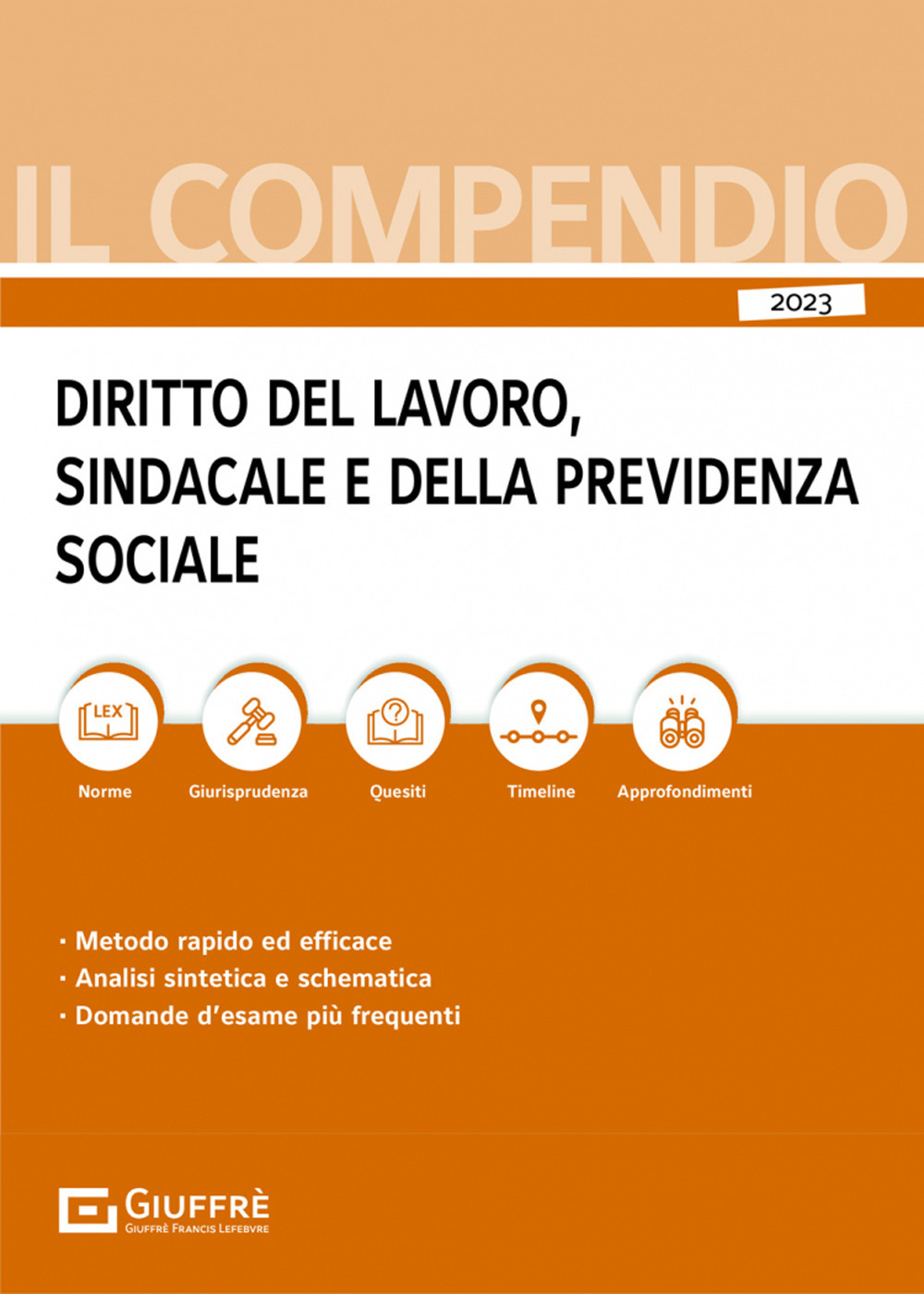 IL COMPENDIO

2023

DIRITTO DEL LAVORO, SINDACALE E DELLA PREVIDENZA SOCIALE

LEX

Norme

Giurisprudenza

Quesiti

Timeline

Approfondimenti

· Metodo rapido ed efficace
· Analisi sintetica e schematica
· Domande d'esame più frequenti

GIUFFRÈ
GIUFFRÈ FRANCIS LEFEBVRE